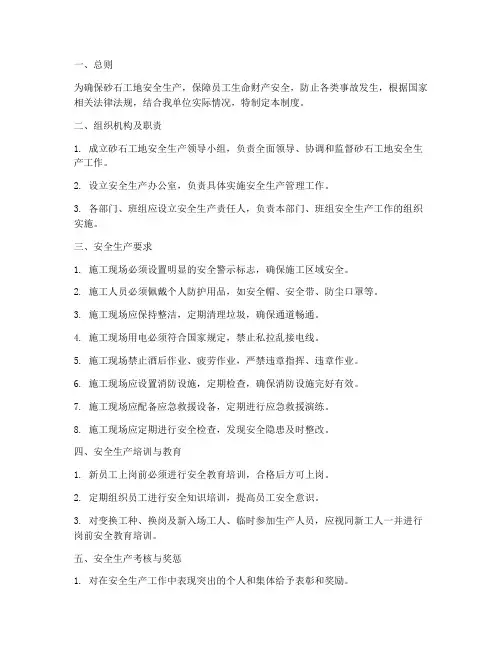 一、总则

为确保砂石工地安全生产，保障员工生命财产安全，防止各类事故发生，根据国家相关法律法规，结合我单位实际情况，特制定本制度。

二、组织机构及职责

1. 成立砂石工地安全生产领导小组，负责全面领导、协调和监督砂石工地安全生产工作。

2. 设立安全生产办公室，负责具体实施安全生产管理工作。

3. 各部门、班组应设立安全生产责任人，负责本部门、班组安全生产工作的组织实施。

三、安全生产要求

1. 施工现场必须设置明显的安全警示标志，确保施工区域安全。

2. 施工人员必须佩戴个人防护用品，如安全帽、安全带、防尘口罩等。

3. 施工现场应保持整洁，定期清理垃圾，确保通道畅通。

4. 施工现场用电必须符合国家规定，禁止私拉乱接电线。

5. 施工现场禁止酒后作业、疲劳作业，严禁违章指挥、违章作业。

6. 施工现场应设置消防设施，定期检查，确保消防设施完好有效。

7. 施工现场应配备应急救援设备，定期进行应急救援演练。

8. 施工现场应定期进行安全检查，发现安全隐患及时整改。

四、安全生产培训与教育

1. 新员工上岗前必须进行安全教育培训，合格后方可上岗。

2. 定期组织员工进行安全知识培训，提高员工安全意识。

3. 对变换工种、换岗及新入场工人、临时参加生产人员，应视同新工人一并进行岗前安全教育培训。

五、安全生产考核与奖惩

1. 对在安全生产工作中表现突出的个人和集体给予表彰和奖励。